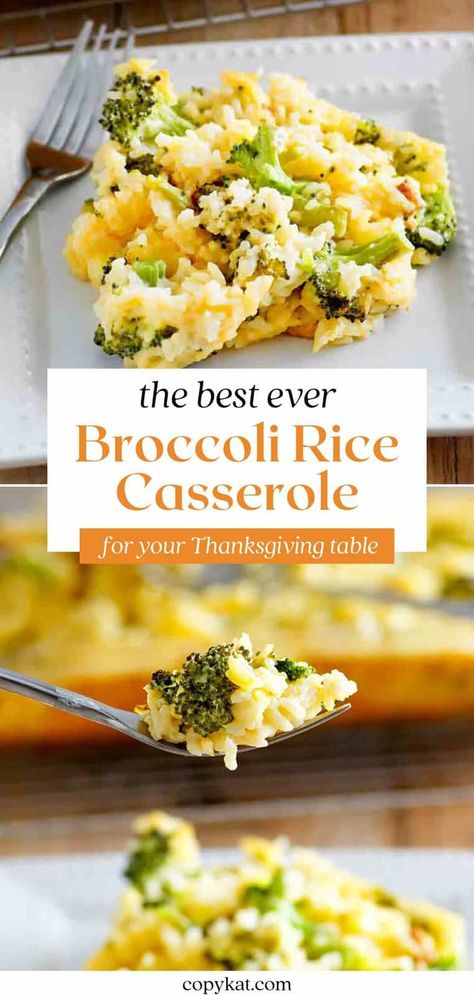 the best ever
Broccoli Rice Casserole
for your Thanksgiving table

copykat.com